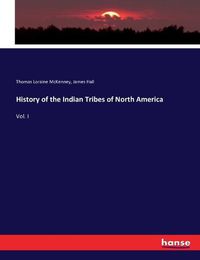 Thomas Loraine McKenney, James Hall

History of the Indian Tribes of North America

Vol. I

hanse